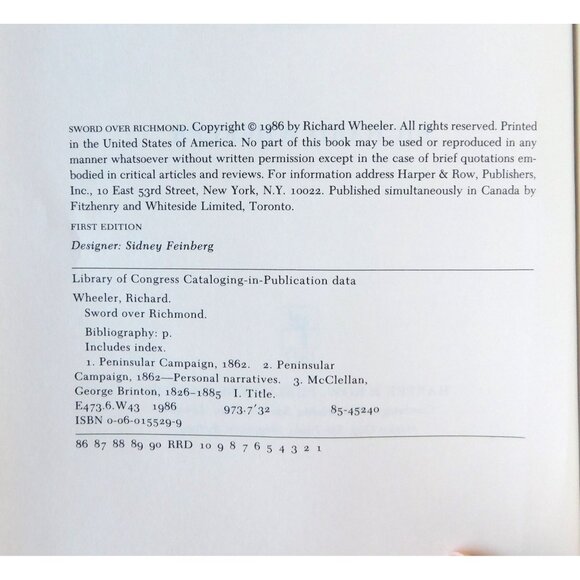 SWORD OVER RICHMOND. Copyright © 1986 by Richard Wheeler. All rights reserved. Printed in the United States of America. No part of this book may be used or reproduced in any manner whatsoever without written permission except in the case of brief quotations embodied in critical articles and reviews. For information address Harper & Row, Publishers, Inc., 10 East 53rd Street, New York, N.Y. 10022. Published simultaneously in Canada by Fitzhenry and Whiteside Limited, Toronto.

FIRST EDITION

Designer: Sidney Feinberg

Library of Congress Cataloging-in-Publication data

Wheeler, Richard.
Sword over Richmond.

Bibliography: p.
Includes index.
1. Peninsular Campaign, 1862. 2. Peninsular Campaign, 1862—Personal narratives. 3. McClellan, George Brinton, 1826–1885 I. Title.
E473.6.W43 1986 973.7'32 85-45240
ISBN 0-06-015529-9

86 87 88 89 90 RRD 10 9 8 7 6 5 4 3 2 1